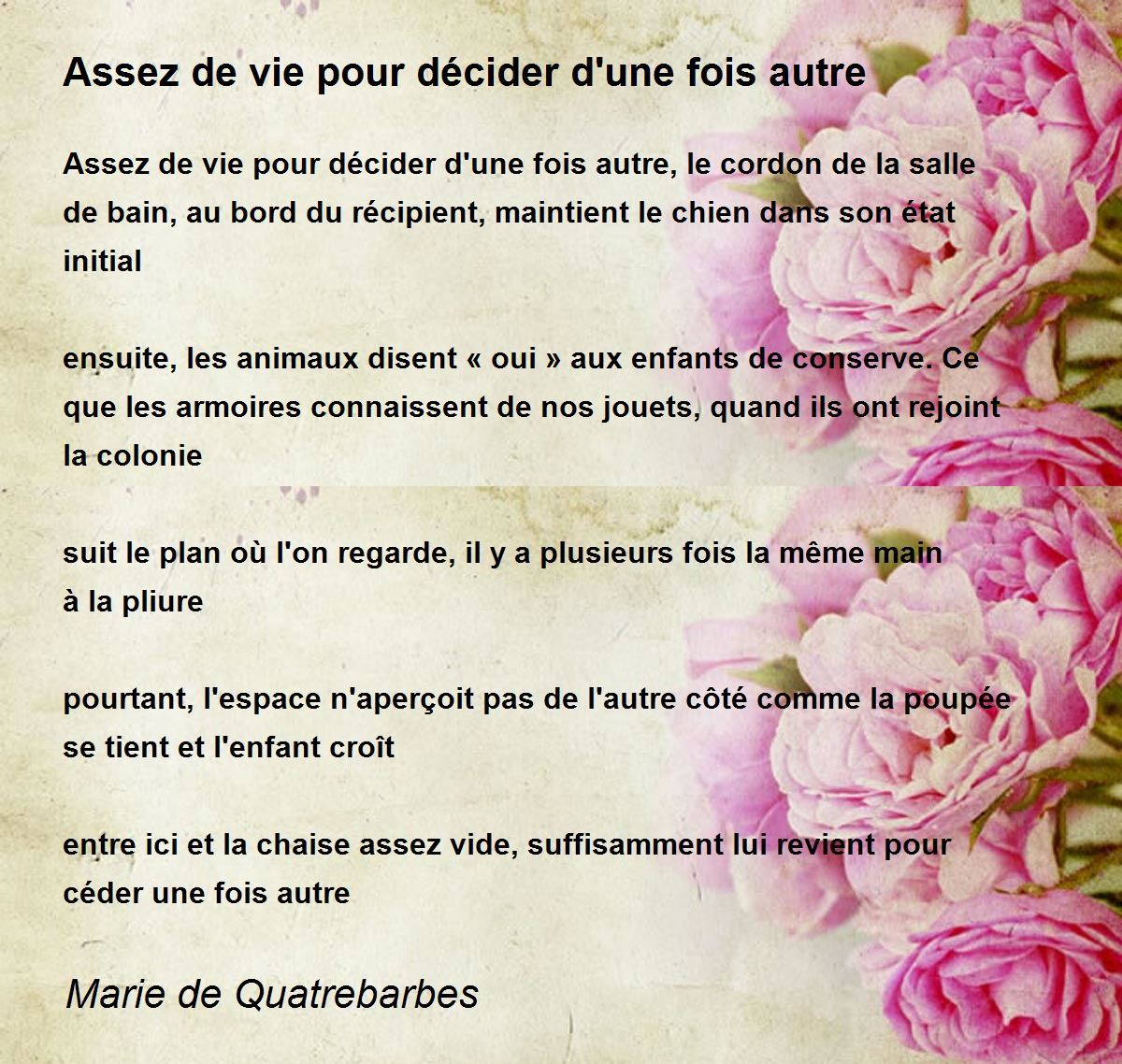 Assez de vie pour décider d'une fois autre

Assez de vie pour décider d'une fois autre, le cordon de la salle de bain, au bord du récipient, maintient le chien dans son état initial

ensuite, les animaux disent « oui » aux enfants de conserve. Ce que les armoires connaissent de nos jouets, quand ils ont rejoint la colonie

suit le plan où l'on regarde, il y a plusieurs fois la même main à la pliure

pourtant, l'espace n'aperçoit pas de l'autre côté comme la poupée se tient et l'enfant croît

entre ici et la chaise assez vide, suffisamment lui revient pour céder une fois autre

Marie de Quatrebarbes